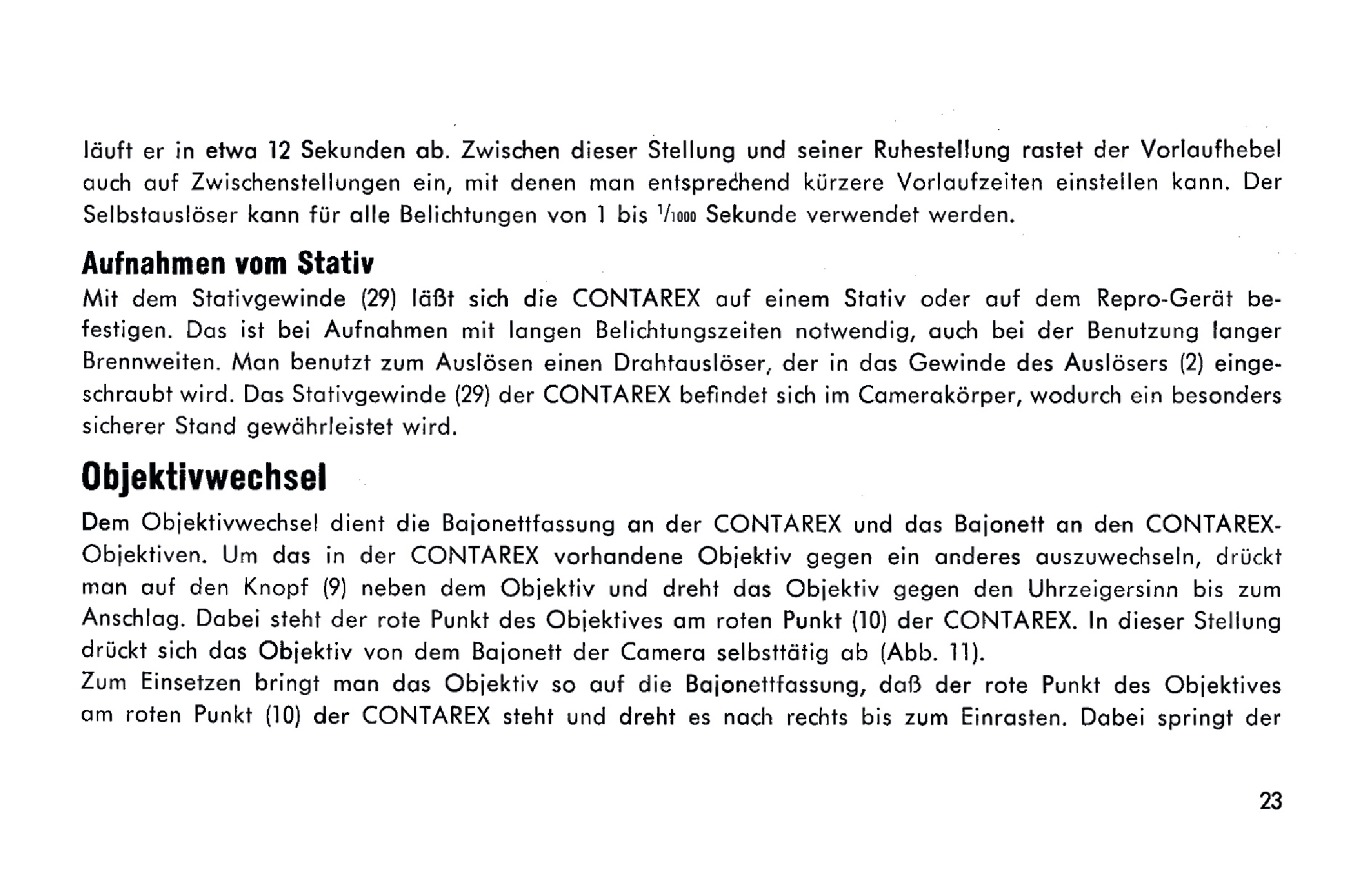 läuft er in etwa 12 Sekunden ab. Zwischen dieser Stellung und seiner Ruhestellung rastet der Vorlaufhebel auch auf Zwischenstellungen ein, mit denen man entsprechend kürzere Vorlaufzeiten einstellen kann. Der Selbstauslöser kann für alle Belichtungen von 1 bis $\frac{1}{1000}$ Sekunde verwendet werden.

Aufnahmen vom Stativ

Mit dem Stativgewinde (29) läßt sich die CONTAREX auf einem Stativ oder auf dem Repro-Gerät befestigen. Das ist bei Aufnahmen mit langen Belichtungszeiten notwendig, auch bei der Benutzung langer Brennweiten. Man benutzt zum Auslösen einen Drahtauslöser, der in das Gewinde des Auslösers (2) eingeschraubt wird. Das Stativgewinde (29) der CONTAREX befindet sich im Camerakörper, wodurch ein besonders sicherer Stand gewährleistet wird.

Objektivwechsel

Dem Objektivwechsel dient die Bajonettfassung an der CONTAREX und das Bajonett an den CONTAREX-Objektiven. Um das in der CONTAREX vorhandene Objektiv gegen ein anderes auszuwechseln, drückt man auf den Knopf (9) neben dem Objektiv und dreht das Objektiv gegen den Uhrzeigersinn bis zum Anschlag. Dabei steht der rote Punkt des Objektives am roten Punkt (10) der CONTAREX. In dieser Stellung drückt sich das Objektiv von dem Bajonett der Camera selbsttätig ab (Abb. 11).

Zum Einsetzen bringt man das Objektiv so auf die Bajonettfassung, daß der rote Punkt des Objektives am roten Punkt (10) der CONTAREX steht und dreht es nach rechts bis zum Einrasten. Dabei springt der

23